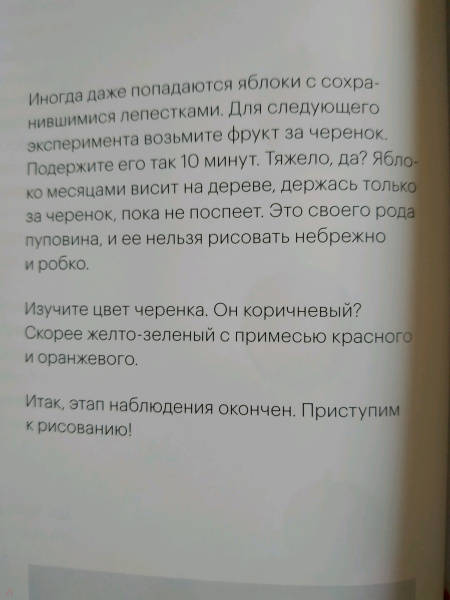 Иногда даже попадаются яблоки с сохранившимися лепестками. Для следующего эксперимента возьмите фрукт за черенок. Подержите его так 10 минут. Тяжело, да? Яблоко месяцами висит на дереве, держась только за черенок, пока не поспеет. Это своего рода пуповина, и ее нельзя рисовать небрежно и робко.

Изучите цвет черенка. Он коричневый? Скорее желто-зеленый с примесью красного и оранжевого.

Итак, этап наблюдения окончен. Приступим к рисованию!